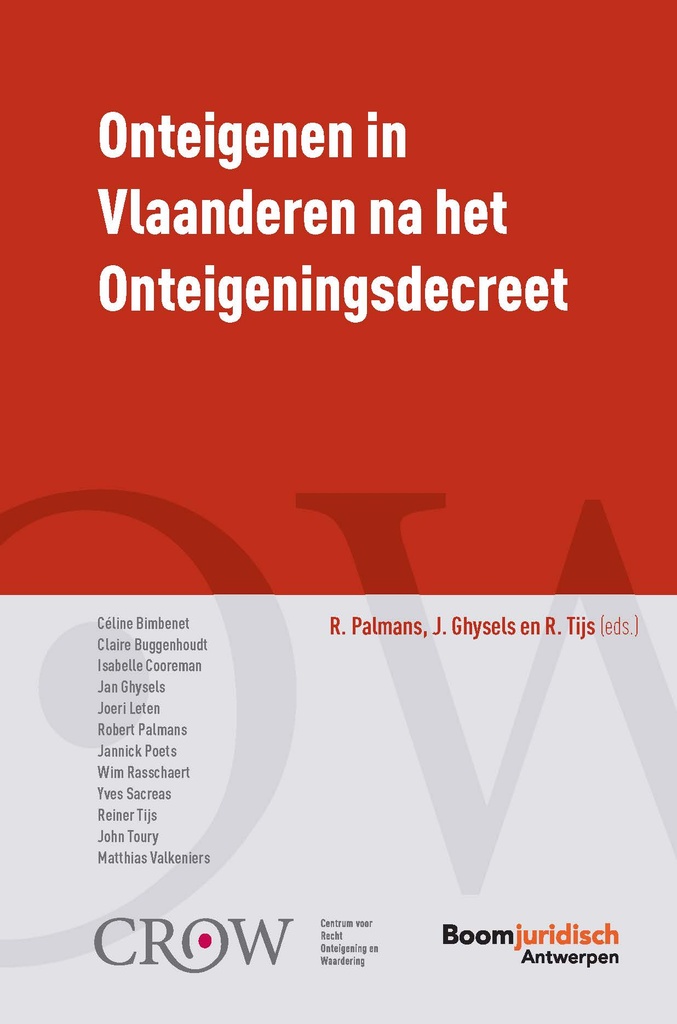 Onteigenen in Vlaanderen na het Onteigeningsdecreet

R. Palmans, J. Ghysels en R. Tijs (eds.)

Céline Bimbenet
Claire Buggenhoudt
Isabelle Cooreman
Jan Ghysels
Joeri Leten
Robert Palmans
Jannick Poets
Wim Rasschaert
Yves Sacreas
Reiner Tijs
John Toury
Matthias Valkeniers

CROW

Centrum voor Recht Onteigening en Waardering

Boomjuridisch
Antwerpen